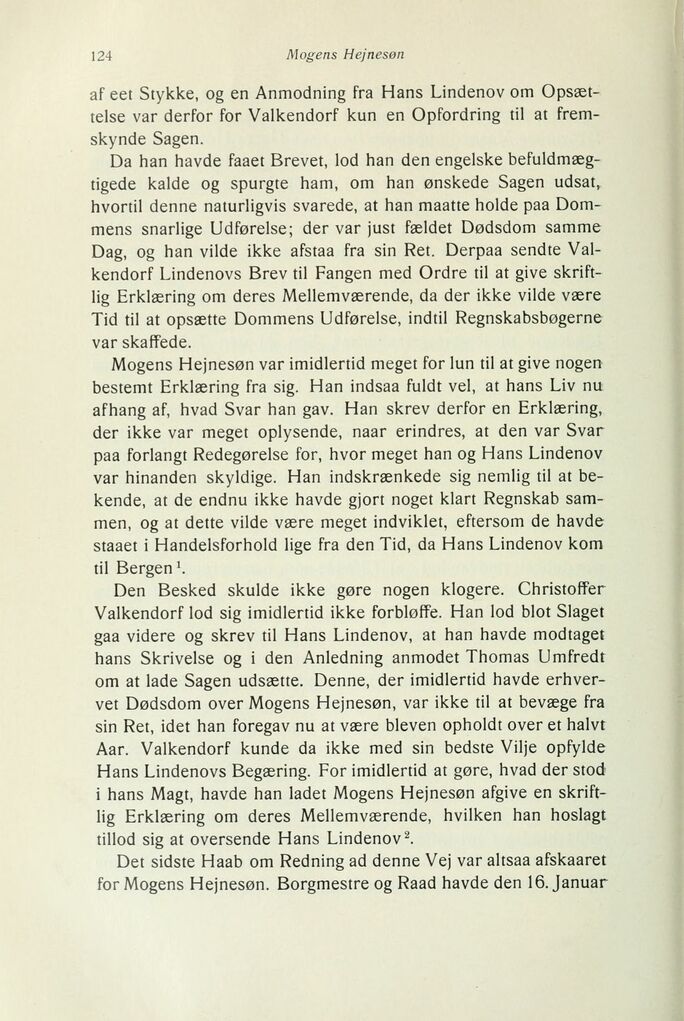 124 Mogens Hejnesøn

af eet Stykke, og en Anmodning fra Hans Lindenov om Opsættelse var derfor for Valkendorf kun en Opfordring til at fremskynde Sagen.

Da han havde faaet Brevet, lod han den engelske befuldmægtigede kalde og spurgte ham, om han ønskede Sagen udsat, hvortil denne naturligvis svarede, at han maatte holde paa Dommens snarlige Udførelse; der var just fældet Dødsdom samme Dag, og han vilde ikke afstaa fra sin Ret. Derpaa sendte Valkendorf Lindenovs Brev til Fangen med Ordre til at give skriftlig Erklæring om deres Mellemværende, da der ikke vilde være Tid til at opsætte Dommens Udførelse, indtil Regnskabsbøgerne var skaffede.

Mogens Hejnesøn var imidlertid meget for lun til at give nogen bestemt Erklæring fra sig. Han indsaa fuldt vel, at hans Liv nu afhang af, hvad Svar han gav. Han skrev derfor en Erklæring, der ikke var meget oplysende, naar erindres, at den var Svar paa forlangt Redegørelse for, hvor meget han og Hans Lindenov var hinanden skyldige. Han indskrænkede sig nemlig til at bekende, at de endnu ikke havde gjort noget klart Regnskab sammen, og at dette vilde være meget indviklet, eftersom de havde staaet i Handelsforhold lige fra den Tid, da Hans Lindenov kom til Bergen$^1$.

Den Besked skulde ikke gøre nogen klogere. Christoffer Valkendorf lod sig imidlertid ikke forbløffe. Han lod blot Slaget gaa videre og skrev til Hans Lindenov, at han havde modtaget hans Skrivelse og i den Anledning anmodet Thomas Umfredt om at lade Sagen udsætte. Denne, der imidlertid havde erhvervet Dødsdom over Mogens Hejnesøn, var ikke til at bevæge fra sin Ret, idet han foregav nu at være bleven opholdt over et halvt Aar. Valkendorf kunde da ikke med sin bedste Vilje opfylde Hans Lindenovs Begæring. For imidlertid at gøre, hvad der stod i hans Magt, havde han ladet Mogens Hejnesøn afgive en skriftlig Erklæring om deres Mellemværende, hvilken han hoslagt tillod sig at oversende Hans Lindenov$^2$.

Det sidste Haab om Redning ad denne Vej var altsaa afskaaret for Mogens Hejnesøn. Borgmestre og Raad havde den 16. Januar